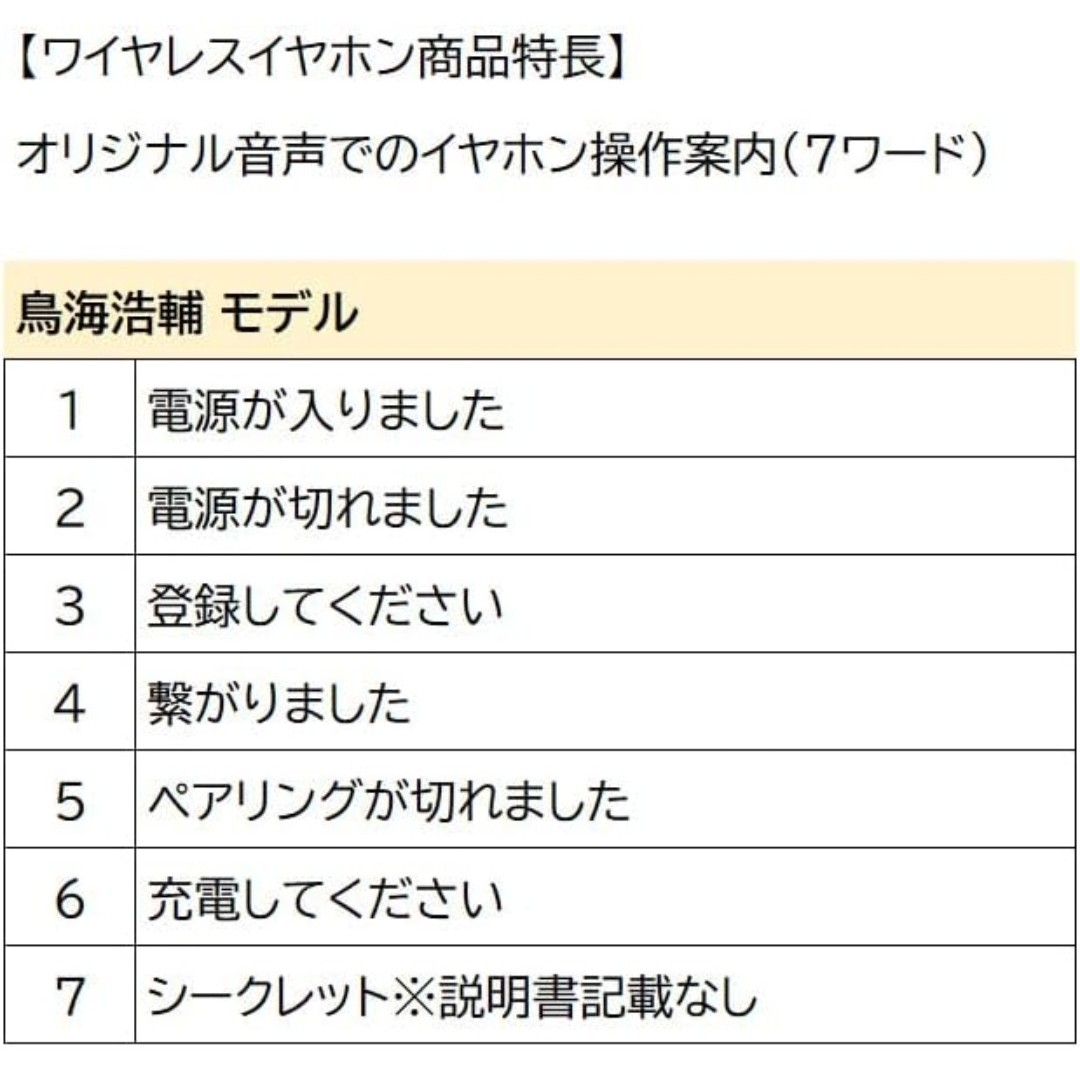 【ワイヤレスイヤホン商品特長】

オリジナル音声でのイヤホン操作案内（7ワード）

| 鳥海浩輔 モデル | |
|---|---|
| 1 | 電源が入りました |
| 2 | 電源が切れました |
| 3 | 登録してください |
| 4 | 繋がりました |
| 5 | ペアリングが切れました |
| 6 | 充電してください |
| 7 | シークレット※説明書記載なし |